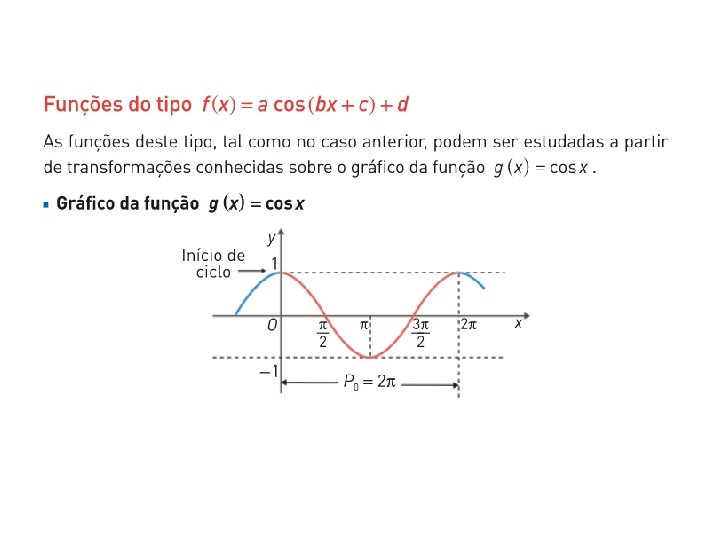 Funções do tipo $f(x) = a\cos(bx + c) + d$

As funções deste tipo, tal como no caso anterior, podem ser estudadas a partir de transformações conhecidas sobre o gráfico da função $g(x) = \cos x$ .

▪ Gráfico da função $g(x) = \cos x$

$y$

Início de ciclo

$1$

$O$

$\frac{\pi}{2}$

$\pi$

$\frac{3\pi}{2}$

$2\pi$

$x$

$-1$

$P_0 = 2\pi$